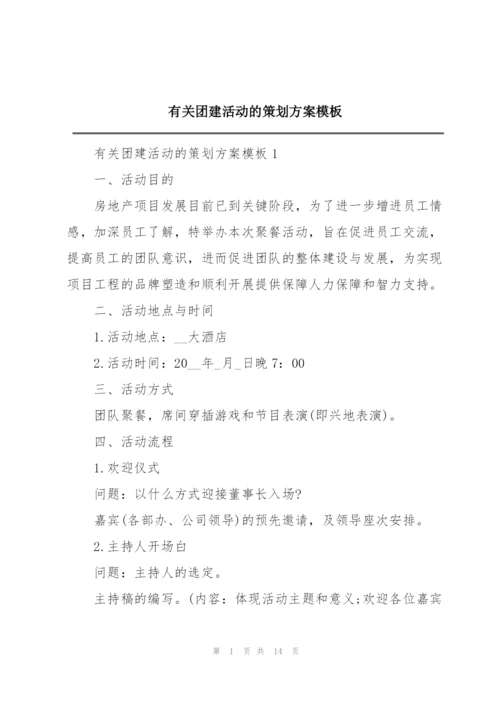 有关团建活动的策划方案模板

有关团建活动的策划方案模板 1

一、活动目的

房地产项目发展目前已到关键阶段，为了进一步增进员工情感，加深员工了解，特举办本次聚餐活动，旨在促进员工交流，提高员工的团队意识，进而促进团队的整体建设与发展，为实现项目工程的品牌塑造和顺利开展提供保障人力保障和智力支持。

二、活动地点与时间

1.活动地点：__大酒店

2.活动时间：20__年_月_日晚 7：00

三、活动方式

团队聚餐，席间穿插游戏和节目表演(即兴地表演)。

四、活动流程

1.欢迎仪式

问题：以什么方式迎接董事长入场?

嘉宾(各部办、公司领导)的预先邀请，及领导座次安排。

2.主持人开场白

问题：主持人的选定。

主持稿的编写。(内容：体现活动主题和意义;欢迎各位嘉宾

第 1 页 共 14 页